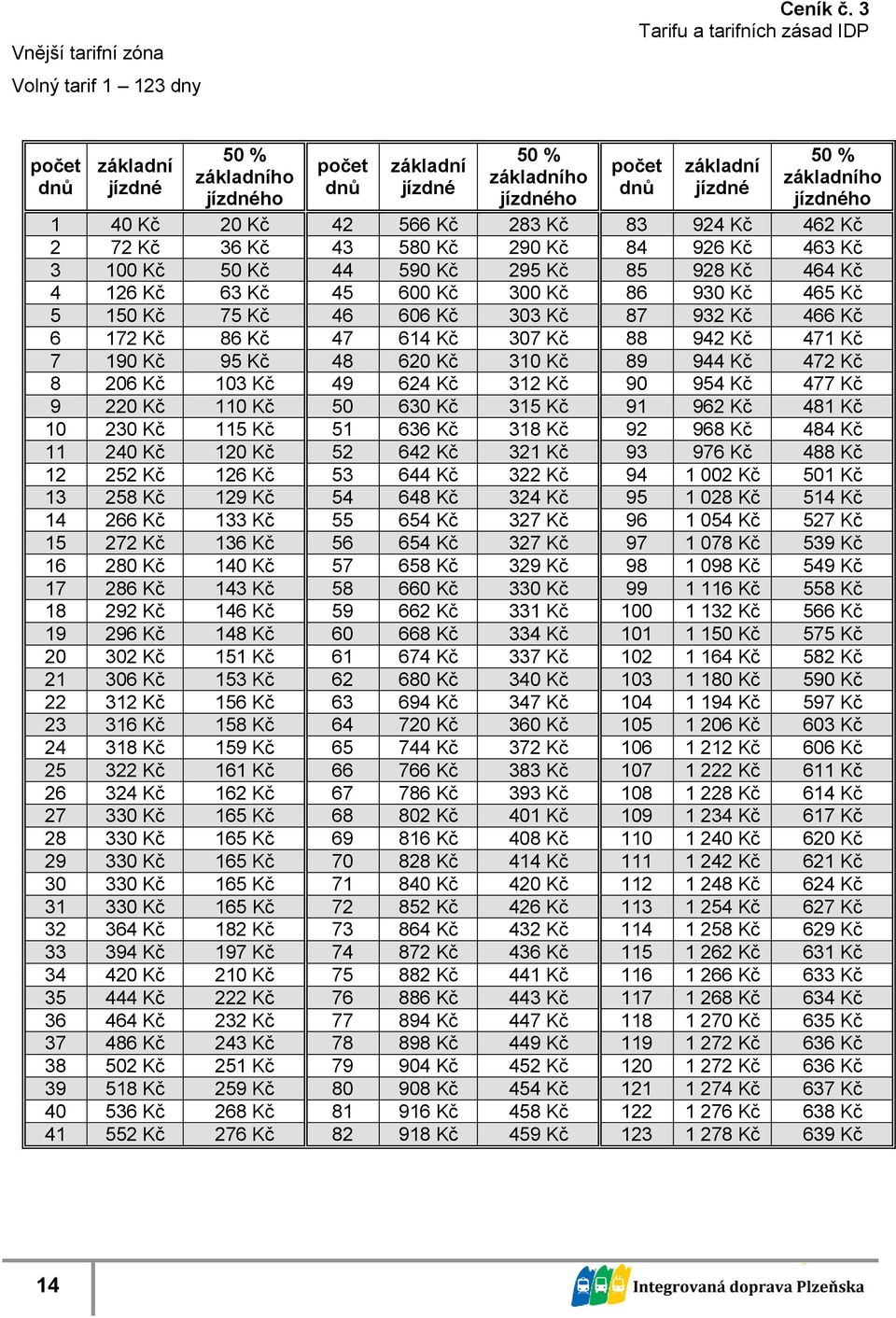 Ceník č. 3
Tarifu a tarifních zásad IDP

Vnější tarifní zóna
Volný tarif 1 – 123 dny

| počet dnů | základní jízdné | 50 % základního jízdného | počet dnů | základní jízdné | 50 % základního jízdného | počet dnů | základní jízdné | 50 % základního jízdného |
|---|---|---|---|---|---|---|---|---|
| 1 | 40 Kč | 20 Kč | 42 | 566 Kč | 283 Kč | 83 | 924 Kč | 462 Kč |
| 2 | 72 Kč | 36 Kč | 43 | 580 Kč | 290 Kč | 84 | 926 Kč | 463 Kč |
| 3 | 100 Kč | 50 Kč | 44 | 590 Kč | 295 Kč | 85 | 928 Kč | 464 Kč |
| 4 | 126 Kč | 63 Kč | 45 | 600 Kč | 300 Kč | 86 | 930 Kč | 465 Kč |
| 5 | 150 Kč | 75 Kč | 46 | 606 Kč | 303 Kč | 87 | 932 Kč | 466 Kč |
| 6 | 172 Kč | 86 Kč | 47 | 614 Kč | 307 Kč | 88 | 942 Kč | 471 Kč |
| 7 | 190 Kč | 95 Kč | 48 | 620 Kč | 310 Kč | 89 | 944 Kč | 472 Kč |
| 8 | 206 Kč | 103 Kč | 49 | 624 Kč | 312 Kč | 90 | 954 Kč | 477 Kč |
| 9 | 220 Kč | 110 Kč | 50 | 630 Kč | 315 Kč | 91 | 962 Kč | 481 Kč |
| 10 | 230 Kč | 115 Kč | 51 | 636 Kč | 318 Kč | 92 | 968 Kč | 484 Kč |
| 11 | 240 Kč | 120 Kč | 52 | 642 Kč | 321 Kč | 93 | 976 Kč | 488 Kč |
| 12 | 252 Kč | 126 Kč | 53 | 644 Kč | 322 Kč | 94 | 1 002 Kč | 501 Kč |
| 13 | 258 Kč | 129 Kč | 54 | 648 Kč | 324 Kč | 95 | 1 028 Kč | 514 Kč |
| 14 | 266 Kč | 133 Kč | 55 | 654 Kč | 327 Kč | 96 | 1 054 Kč | 527 Kč |
| 15 | 272 Kč | 136 Kč | 56 | 654 Kč | 327 Kč | 97 | 1 078 Kč | 539 Kč |
| 16 | 280 Kč | 140 Kč | 57 | 658 Kč | 329 Kč | 98 | 1 098 Kč | 549 Kč |
| 17 | 286 Kč | 143 Kč | 58 | 660 Kč | 330 Kč | 99 | 1 116 Kč | 558 Kč |
| 18 | 292 Kč | 146 Kč | 59 | 662 Kč | 331 Kč | 100 | 1 132 Kč | 566 Kč |
| 19 | 296 Kč | 148 Kč | 60 | 668 Kč | 334 Kč | 101 | 1 150 Kč | 575 Kč |
| 20 | 302 Kč | 151 Kč | 61 | 674 Kč | 337 Kč | 102 | 1 164 Kč | 582 Kč |
| 21 | 306 Kč | 153 Kč | 62 | 680 Kč | 340 Kč | 103 | 1 180 Kč | 590 Kč |
| 22 | 312 Kč | 156 Kč | 63 | 694 Kč | 347 Kč | 104 | 1 194 Kč | 597 Kč |
| 23 | 316 Kč | 158 Kč | 64 | 720 Kč | 360 Kč | 105 | 1 206 Kč | 603 Kč |
| 24 | 318 Kč | 159 Kč | 65 | 744 Kč | 372 Kč | 106 | 1 212 Kč | 606 Kč |
| 25 | 322 Kč | 161 Kč | 66 | 766 Kč | 383 Kč | 107 | 1 222 Kč | 611 Kč |
| 26 | 324 Kč | 162 Kč | 67 | 786 Kč | 393 Kč | 108 | 1 228 Kč | 614 Kč |
| 27 | 330 Kč | 165 Kč | 68 | 802 Kč | 401 Kč | 109 | 1 234 Kč | 617 Kč |
| 28 | 330 Kč | 165 Kč | 69 | 816 Kč | 408 Kč | 110 | 1 240 Kč | 620 Kč |
| 29 | 330 Kč | 165 Kč | 70 | 828 Kč | 414 Kč | 111 | 1 242 Kč | 621 Kč |
| 30 | 330 Kč | 165 Kč | 71 | 840 Kč | 420 Kč | 112 | 1 248 Kč | 624 Kč |
| 31 | 330 Kč | 165 Kč | 72 | 852 Kč | 426 Kč | 113 | 1 254 Kč | 627 Kč |
| 32 | 364 Kč | 182 Kč | 73 | 864 Kč | 432 Kč | 114 | 1 258 Kč | 629 Kč |
| 33 | 394 Kč | 197 Kč | 74 | 872 Kč | 436 Kč | 115 | 1 262 Kč | 631 Kč |
| 34 | 420 Kč | 210 Kč | 75 | 882 Kč | 441 Kč | 116 | 1 266 Kč | 633 Kč |
| 35 | 444 Kč | 222 Kč | 76 | 886 Kč | 443 Kč | 117 | 1 268 Kč | 634 Kč |
| 36 | 464 Kč | 232 Kč | 77 | 894 Kč | 447 Kč | 118 | 1 270 Kč | 635 Kč |
| 37 | 486 Kč | 243 Kč | 78 | 898 Kč | 449 Kč | 119 | 1 272 Kč | 636 Kč |
| 38 | 502 Kč | 251 Kč | 79 | 904 Kč | 452 Kč | 120 | 1 272 Kč | 636 Kč |
| 39 | 518 Kč | 259 Kč | 80 | 908 Kč | 454 Kč | 121 | 1 274 Kč | 637 Kč |
| 40 | 536 Kč | 268 Kč | 81 | 916 Kč | 458 Kč | 122 | 1 276 Kč | 638 Kč |
| 41 | 552 Kč | 276 Kč | 82 | 918 Kč | 459 Kč | 123 | 1 278 Kč | 639 Kč |

14

Integrovaná doprava Plzeňska